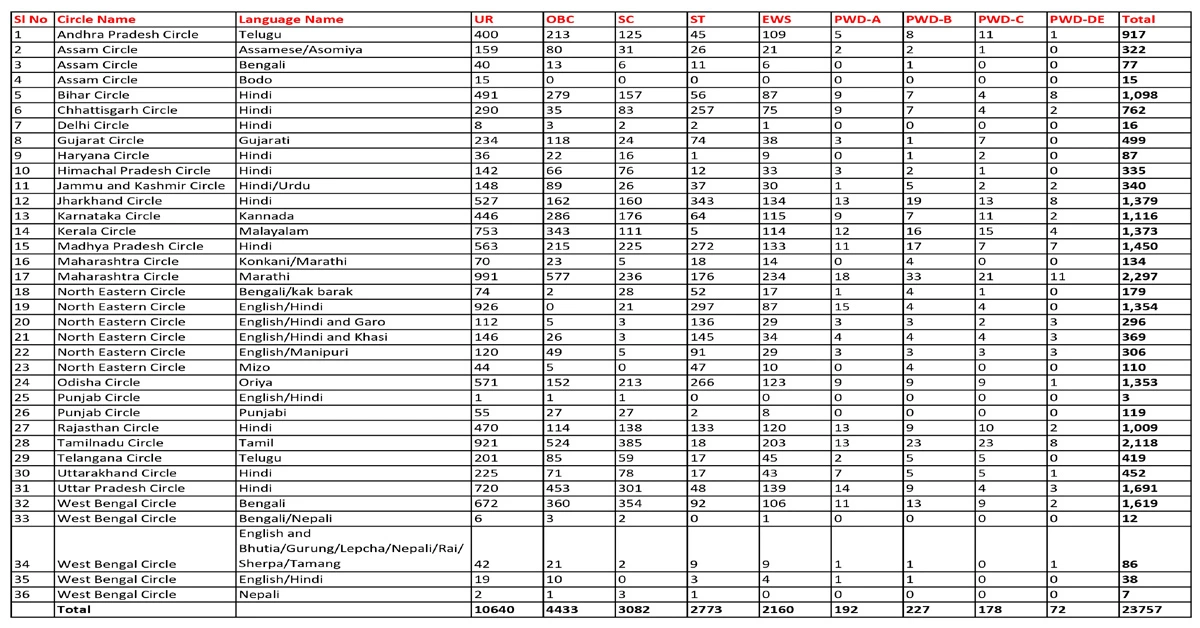 | Sl No | Circle Name | Language Name | UR | OBC | SC | ST | EWS | PWD-A | PWD-B | PWD-C | PWD-DE | Total |
|---|---|---|---|---|---|---|---|---|---|---|---|---|
| 1 | Andhra Pradesh Circle | Telugu | 400 | 213 | 125 | 45 | 109 | 5 | 8 | 11 | 1 | 917 |
| 2 | Assam Circle | Assamese/Asomiya | 159 | 80 | 31 | 26 | 21 | 2 | 2 | 1 | 0 | 322 |
| 3 | Assam Circle | Bengali | 40 | 13 | 6 | 11 | 6 | 0 | 1 | 0 | 0 | 77 |
| 4 | Assam Circle | Bodo | 15 | 0 | 0 | 0 | 0 | 0 | 0 | 0 | 0 | 15 |
| 5 | Bihar Circle | Hindi | 491 | 279 | 157 | 56 | 87 | 9 | 7 | 4 | 8 | 1,098 |
| 6 | Chhattisgarh Circle | Hindi | 290 | 35 | 83 | 257 | 75 | 9 | 7 | 4 | 2 | 762 |
| 7 | Delhi Circle | Hindi | 8 | 3 | 2 | 2 | 1 | 0 | 0 | 0 | 0 | 16 |
| 8 | Gujarat Circle | Gujarati | 234 | 118 | 24 | 74 | 38 | 3 | 1 | 7 | 0 | 499 |
| 9 | Haryana Circle | Hindi | 36 | 22 | 16 | 1 | 9 | 0 | 1 | 2 | 0 | 87 |
| 10 | Himachal Pradesh Circle | Hindi | 142 | 66 | 76 | 12 | 33 | 3 | 2 | 1 | 0 | 335 |
| 11 | Jammu and Kashmir Circle | Hindi/Urdu | 148 | 89 | 26 | 37 | 30 | 1 | 5 | 2 | 2 | 340 |
| 12 | Jharkhand Circle | Hindi | 527 | 162 | 160 | 343 | 134 | 13 | 19 | 13 | 8 | 1,379 |
| 13 | Karnataka Circle | Kannada | 446 | 286 | 176 | 64 | 115 | 9 | 7 | 11 | 2 | 1,116 |
| 14 | Kerala Circle | Malayalam | 753 | 343 | 111 | 5 | 114 | 12 | 16 | 15 | 4 | 1,373 |
| 15 | Madhya Pradesh Circle | Hindi | 563 | 215 | 225 | 272 | 133 | 11 | 17 | 7 | 7 | 1,450 |
| 16 | Maharashtra Circle | Konkani/Marathi | 70 | 23 | 5 | 18 | 14 | 0 | 4 | 0 | 0 | 134 |
| 17 | Maharashtra Circle | Marathi | 991 | 577 | 236 | 176 | 234 | 18 | 33 | 21 | 11 | 2,297 |
| 18 | North Eastern Circle | Bengali/kak barak | 74 | 2 | 28 | 52 | 17 | 1 | 4 | 1 | 0 | 179 |
| 19 | North Eastern Circle | English/Hindi | 926 | 0 | 21 | 297 | 87 | 15 | 4 | 4 | 0 | 1,354 |
| 20 | North Eastern Circle | English/Hindi and Garo | 112 | 5 | 3 | 136 | 29 | 3 | 3 | 2 | 3 | 296 |
| 21 | North Eastern Circle | English/Hindi and Khasi | 146 | 26 | 3 | 145 | 34 | 4 | 4 | 4 | 3 | 369 |
| 22 | North Eastern Circle | English/Manipuri | 120 | 49 | 5 | 91 | 29 | 3 | 3 | 3 | 3 | 306 |
| 23 | North Eastern Circle | Mizo | 44 | 5 | 0 | 47 | 10 | 0 | 4 | 0 | 0 | 110 |
| 24 | Odisha Circle | Oriya | 571 | 152 | 213 | 266 | 123 | 9 | 9 | 9 | 1 | 1,353 |
| 25 | Punjab Circle | English/Hindi | 1 | 1 | 1 | 0 | 0 | 0 | 0 | 0 | 0 | 3 |
| 26 | Punjab Circle | Punjabi | 55 | 27 | 27 | 2 | 8 | 0 | 0 | 0 | 0 | 119 |
| 27 | Rajasthan Circle | Hindi | 470 | 114 | 138 | 133 | 120 | 13 | 9 | 10 | 2 | 1,009 |
| 28 | Tamilnadu Circle | Tamil | 921 | 524 | 385 | 18 | 203 | 13 | 23 | 23 | 8 | 2,118 |
| 29 | Telangana Circle | Telugu | 201 | 85 | 59 | 17 | 45 | 2 | 5 | 5 | 0 | 419 |
| 30 | Uttarakhand Circle | Hindi | 225 | 71 | 78 | 17 | 43 | 7 | 5 | 5 | 1 | 452 |
| 31 | Uttar Pradesh Circle | Hindi | 720 | 453 | 301 | 48 | 139 | 14 | 9 | 4 | 3 | 1,691 |
| 32 | West Bengal Circle | Bengali | 672 | 360 | 354 | 92 | 106 | 11 | 13 | 9 | 2 | 1,619 |
| 33 | West Bengal Circle | Bengali/Nepali | 6 | 3 | 2 | 0 | 1 | 0 | 0 | 0 | 0 | 12 |
| 34 | West Bengal Circle | English and Bhutia/Gurung/Lepcha/Nepali/Rai/Sherpa/Tamang | 42 | 21 | 2 | 9 | 9 | 1 | 1 | 0 | 1 | 86 |
| 35 | West Bengal Circle | English/Hindi | 19 | 10 | 0 | 3 | 4 | 1 | 1 | 0 | 0 | 38 |
| 36 | West Bengal Circle | Nepali | 2 | 1 | 3 | 1 | 0 | 0 | 0 | 0 | 0 | 7 |
|  | Total |  | 10640 | 4433 | 3082 | 2773 | 2160 | 192 | 227 | 178 | 72 | 23757 |